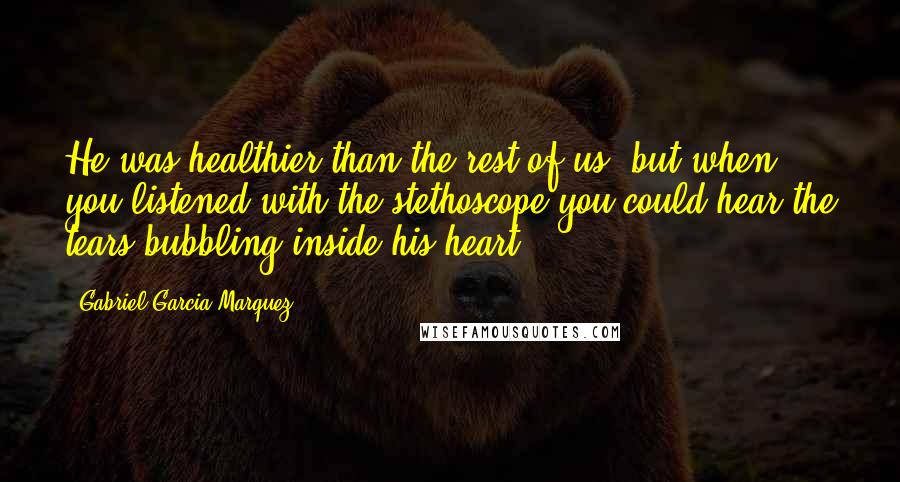 He was healthier than the rest of us, but when you listened with the stethoscope you could hear the tears bubbling inside his heart.

Gabriel Garcia Marquez

WISEFAMOUSQUOTES.COM